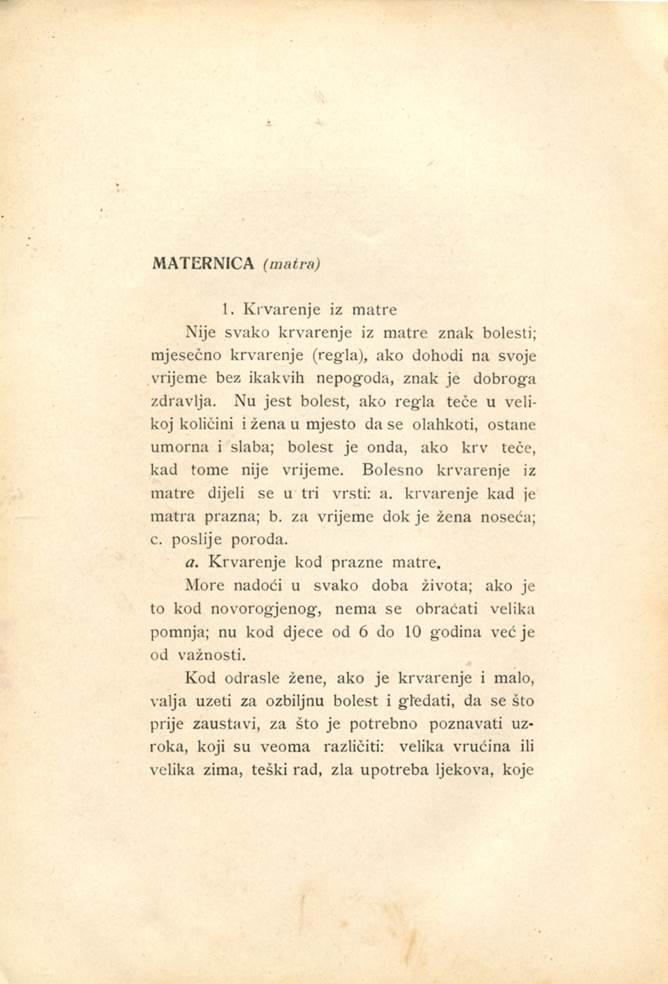 MATERNICA (matra)

1. Krvarenje iz matre

Nije svako krvarenje iz matre znak bolesti; mjesečno krvarenje (regla), ako dohodi na svoje vrijeme bez ikakvih nepogoda, znak je dobroga zdravlja. Nu jest bolest, ako regla teče u velikoj količini i žena u mjesto da se olahkoti, ostane umorna i slaba; bolest je onda, ako krv teče, kad tome nije vrijeme. Bolesno krvarenje iz matre dijeli se u tri vrsti: a. krvarenje kad je matra prazna; b. za vrijeme dok je žena noseća; c. poslije poroda.

a. Krvarenje kod prazne matre.

More nadoći u svako doba života; ako je to kod novorogjenog, nema se obraćati velika pomnja; nu kod djece od 6 do 10 godina već je od važnosti.

Kod odrasle žene, ako je krvarenje i malo, valja uzeti za ozbiljnu bolest i gledati, da se što prije zaustavi, za što je potrebno poznavati uzroka, koji su veoma različiti: velika vrućina ili velika zima, teški rad, zla upotreba ljekova, koje